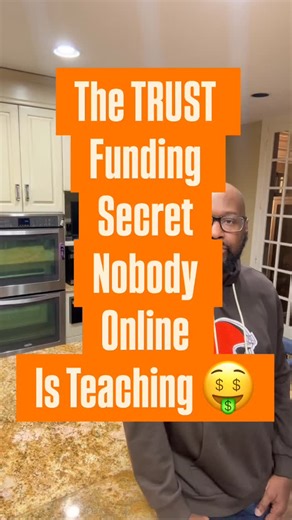 The TRUST Funding Secret Nobody Online Is Teaching 🤑